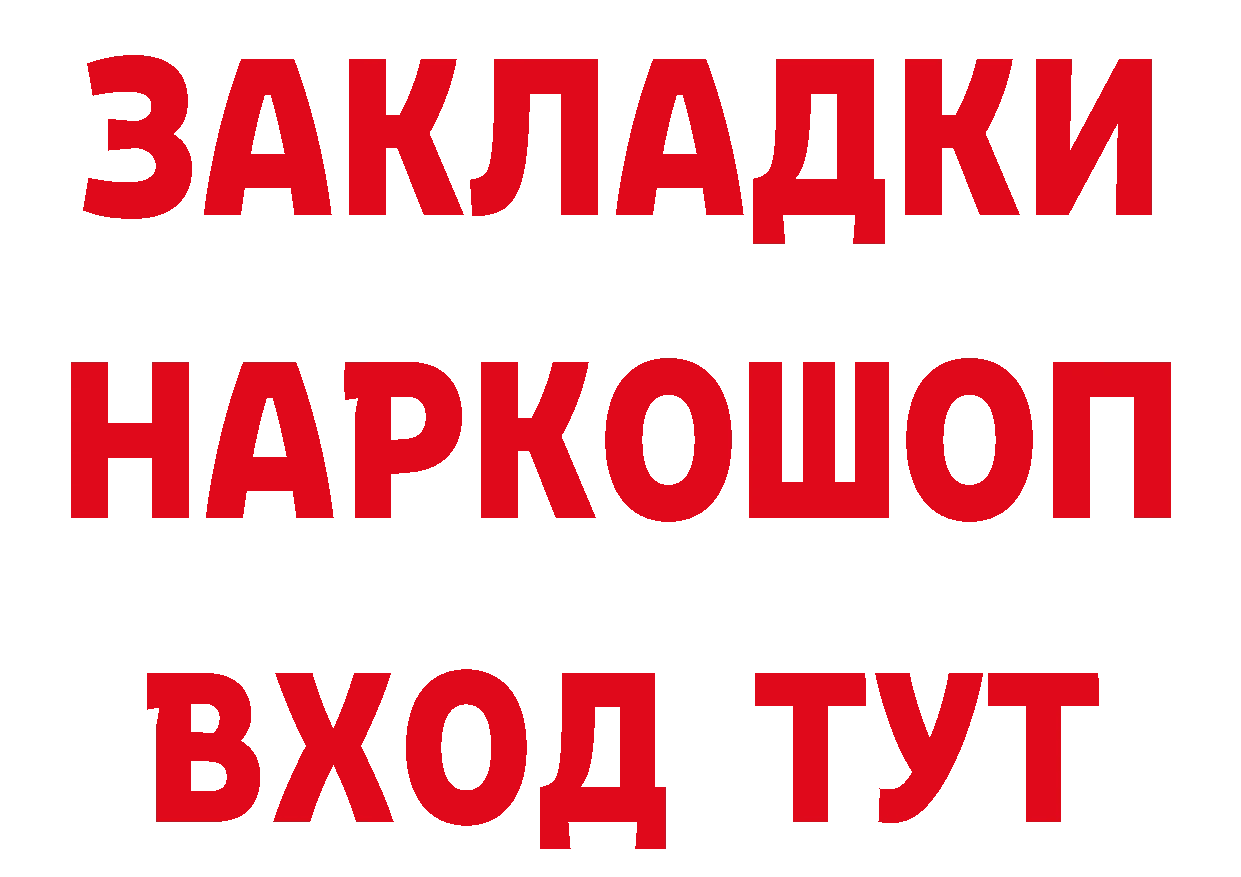 ЗАКЛАДКИ НАРКОШОП ВХОД ТУТ